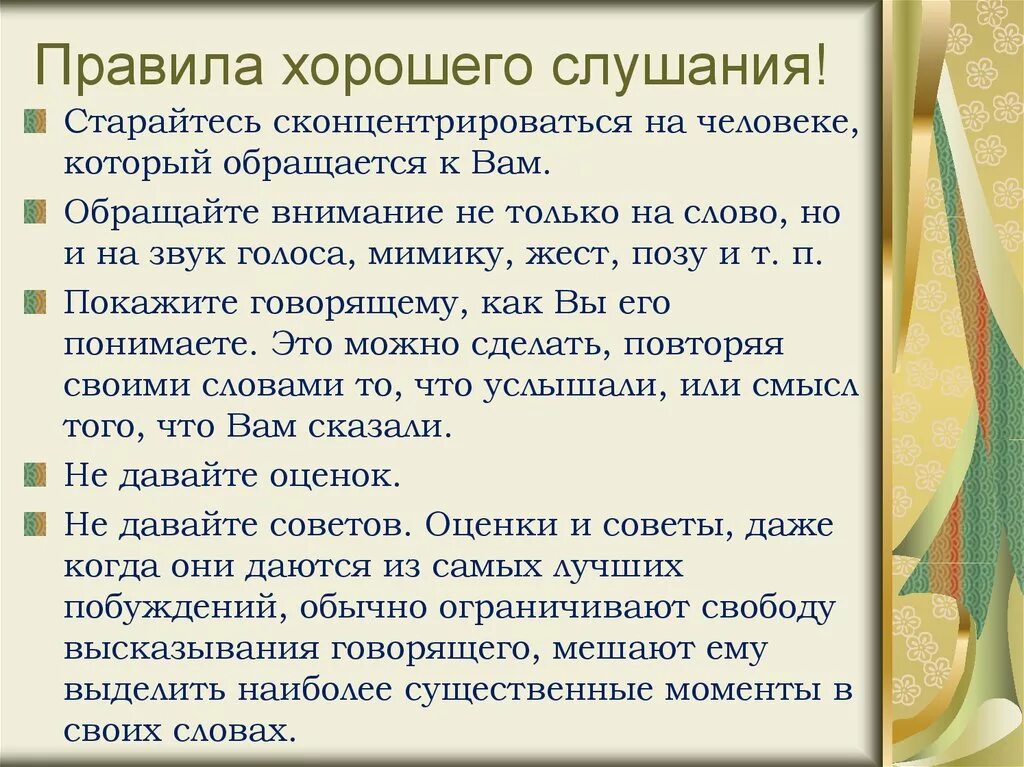 Правила хорошего слушания!

Старайтесь сконцентрироваться на человеке, который обращается к Вам.

Обращайте внимание не только на слово, но и на звук голоса, мимику, жест, позу и т. п.

Покажите говорящему, как Вы его понимаете. Это можно сделать, повторяя своими словами то, что услышали, или смысл того, что Вам сказали.

Не давайте оценок.

Не давайте советов. Оценки и советы, даже когда они даются из самых лучших побуждений, обычно ограничивают свободу высказывания говорящего, мешают ему выделить наиболее существенные моменты в своих словах.